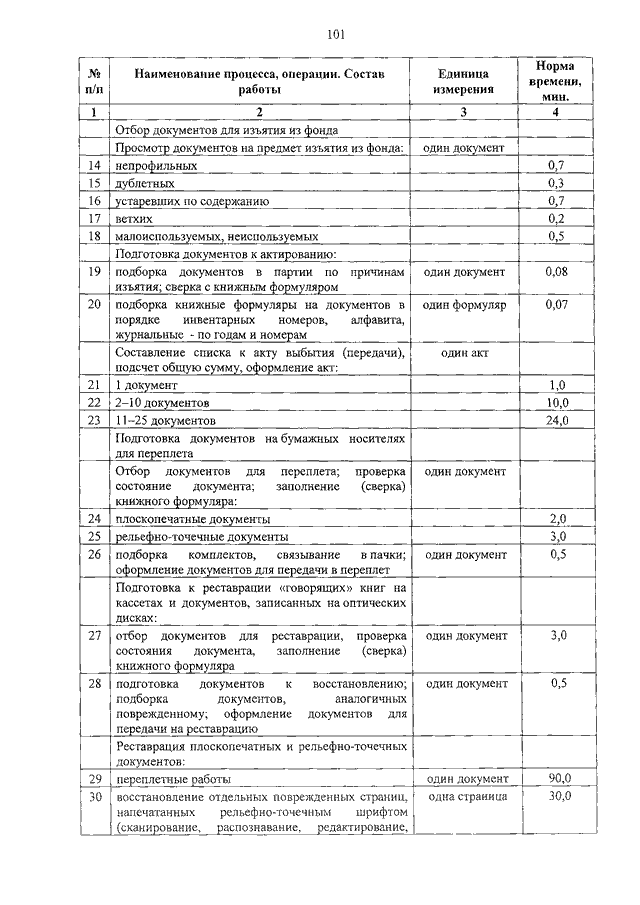 101

| № п/п | Наименование процесса, операции. Состав работы | Единица измерения | Норма времени, мин. |
|---|---|---|---|
| 1 | 2 | 3 | 4 |
| | Отбор документов для изъятия из фонда | | |
| | Просмотр документов на предмет изъятия из фонда: | один документ | |
| 14 | непрофильных | | 0,7 |
| 15 | дублетных | | 0,3 |
| 16 | устаревших по содержанию | | 0,7 |
| 17 | ветхих | | 0,2 |
| 18 | малоиспользуемых, неиспользуемых | | 0,5 |
| | Подготовка документов к актированию: | | |
| 19 | подборка документов в партии по причинам изъятия; сверка с книжным формуляром | один документ | 0,08 |
| 20 | подборка книжные формуляры на документов в порядке инвентарных номеров, алфавита, журнальные - по годам и номерам | один формуляр | 0,07 |
| | Составление списка к акту выбытия (передачи), подсчет общую сумму, оформление акт: | один акт | |
| 21 | 1 документ | | 1,0 |
| 22 | 2–10 документов | | 10,0 |
| 23 | 11–25 документов | | 24,0 |
| | Подготовка документов на бумажных носителях для переплета | | |
| | Отбор документов для переплета; проверка состояние документа; заполнение (сверка) книжного формуляра: | один документ | |
| 24 | плоскопечатные документы | | 2,0 |
| 25 | рельефно-точечные документы | | 3,0 |
| 26 | подборка комплектов, связывание в пачки; оформление документов для передачи в переплет | один документ | 0,5 |
| | Подготовка к реставрации «говорящих» книг на кассетах и документов, записанных на оптических дисках: | | |
| 27 | отбор документов для реставрации, проверка состояния документа, заполнение (сверка) книжного формуляра | один документ | 3,0 |
| 28 | подготовка документов к восстановлению; подборка документов, аналогичных поврежденному; оформление документов для передачи на реставрацию | один документ | 0,5 |
| | Реставрация плоскопечатных и рельефно-точечных документов: | | |
| 29 | переплетные работы | один документ | 90,0 |
| 30 | восстановление отдельных поврежденных страниц, напечатанных рельефно-точечным шрифтом (сканирование, распознавание, редактирование, | одна страница | 30,0 |